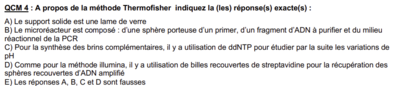 QCM 4 : A propos de la méthode Thermofisher indiquez la (les) réponse(s) exacte(s) :

A) Le support solide est une lame de verre
B) Le microréacteur est composé : d'une sphère porteuse d'un primer, d'un fragment d'ADN à purifier et du milieu réactionnel de la PCR
C) Pour la synthèse des brins complémentaires, il y a utilisation de ddNTP pour étudier par la suite les variations de pH
D) Comme pour la méthode illumina, il y a utilisation de billes recouvertes de streptavidine pour la récupération des sphères recouvertes d'ADN amplifié
E) Les réponses A, B, C et D sont fausses